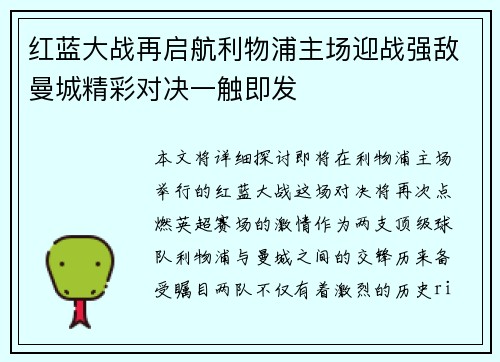 红蓝大战再启航利物浦主场迎战强敌曼城精彩对决一触即发

本文将详细探讨即将在利物浦主场举行的红蓝大战这场对决将再次点燃英超赛场的激情作为两支顶级球队利物浦与曼城之间的交锋历来备受瞩目两队不仅有着激烈的历史ri